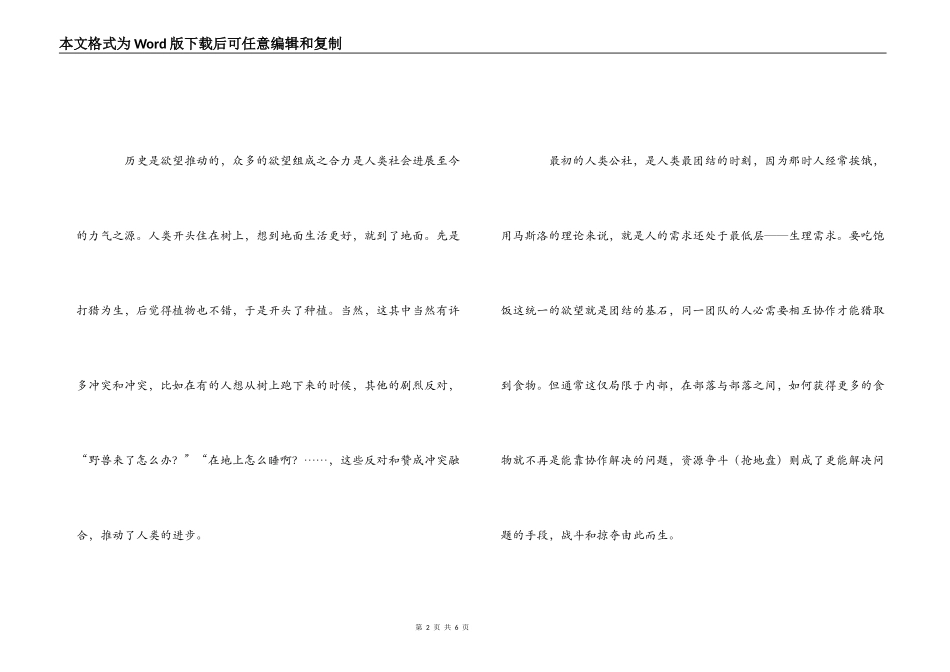 本文格式为Word版下载后可任意编辑和复制

历史是欲望推动的，众多的欲望组成之合力是人类社会进展至今的力气之源。人类开头住在树上，想到地面生活更好，就到了地面。先是打猎为生，后觉得植物也不错，于是开头了种植。当然，这其中当然有许多冲突和冲突，比如在有的人想从树上跑下来的时候，其他的剧烈反对，“野兽来了怎么办？”“在地上怎么睡啊？……，这些反对和赞成冲突融合，推动了人类的进步。

最初的人类公社，是人类最团结的时刻，因为那时人经常挨饿，用马斯洛的理论来说，就是人的需求还处于最低层——生理需求。要吃饱饭这统一的欲望就是团结的基石，同一团队的人必需要相互协作才能猎取到食物。但通常这仅局限于内部，在部落与部落之间，如何获得更多的食物就不再是能靠协作解决的问题，资源争斗（抢地盘）则成了更能解决问题的手段，战斗和掠夺由此而生。

第 2 页 共 6 页